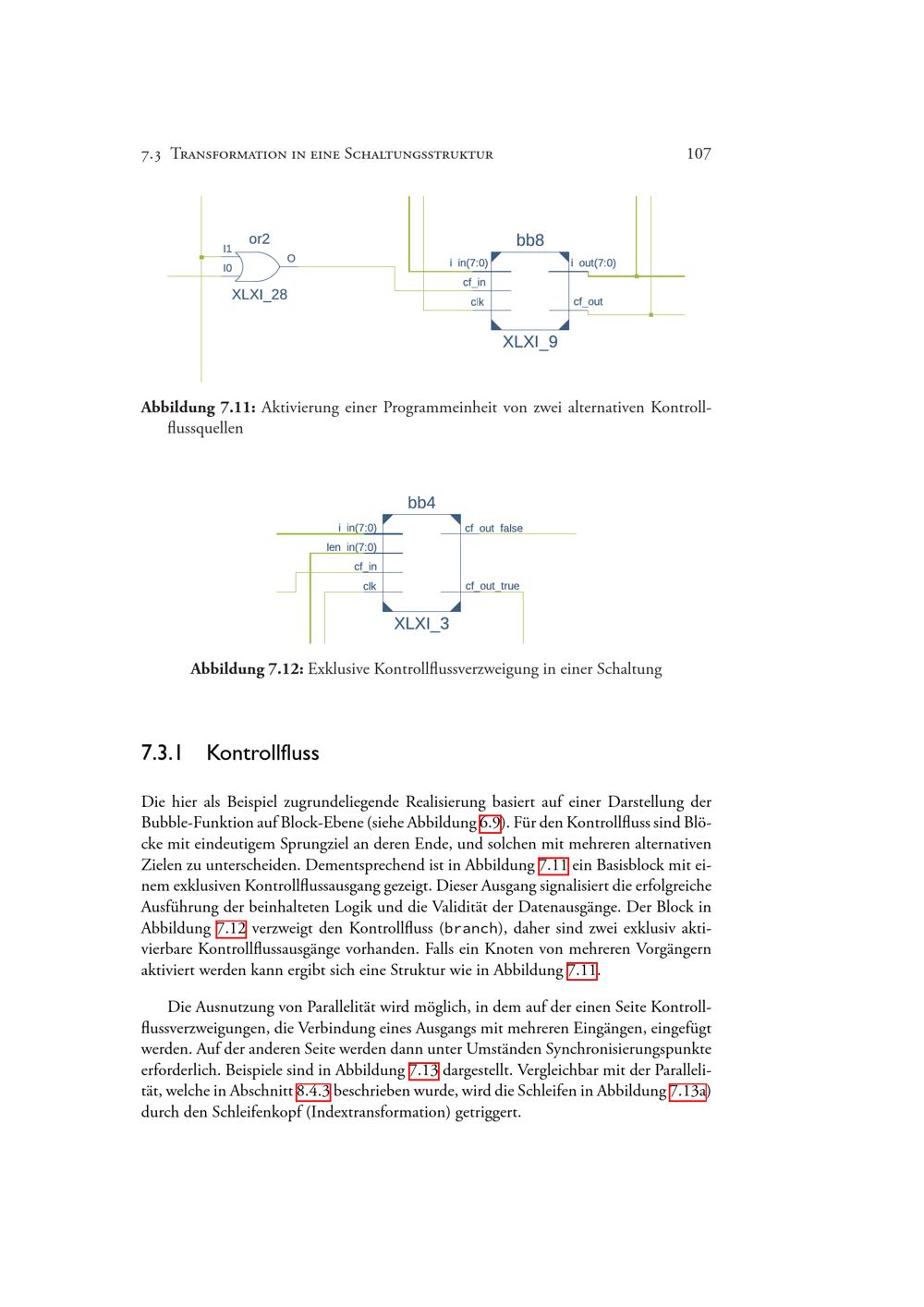 7.3 Transformation in eine Schaltungsstruktur 107

or2
I1
I0
O
XLXI_28

bb8
i_in(7:0)
cf_in
clk
i_out(7:0)
cf_out
XLXI_9

Abbildung 7.11: Aktivierung einer Programmeinheit von zwei alternativen Kontrollflussquellen

bb4
i_in(7:0)
len_in(7:0)
cf_in
clk
cf_out_false
cf_out_true
XLXI_3

Abbildung 7.12: Exklusive Kontrollflussverzweigung in einer Schaltung

7.3.1 Kontrollfluss

Die hier als Beispiel zugrundeliegende Realisierung basiert auf einer Darstellung der Bubble-Funktion auf Block-Ebene (siehe Abbildung 6.9). Für den Kontrollfluss sind Blöcke mit eindeutigem Sprungziel an deren Ende, und solchen mit mehreren alternativen Zielen zu unterscheiden. Dementsprechend ist in Abbildung 7.11 ein Basisblock mit einem exklusiven Kontrollflussausgang gezeigt. Dieser Ausgang signalisiert die erfolgreiche Ausführung der beinhalteten Logik und die Validität der Datenausgänge. Der Block in Abbildung 7.12 verzweigt den Kontrollfluss (branch), daher sind zwei exklusiv aktivierbare Kontrollflussausgänge vorhanden. Falls ein Knoten von mehreren Vorgängern aktiviert werden kann ergibt sich eine Struktur wie in Abbildung 7.11.

Die Ausnutzung von Parallelität wird möglich, in dem auf der einen Seite Kontrollflussverzweigungen, die Verbindung eines Ausgangs mit mehreren Eingängen, eingefügt werden. Auf der anderen Seite werden dann unter Umständen Synchronisierungspunkte erforderlich. Beispiele sind in Abbildung 7.13 dargestellt. Vergleichbar mit der Parallelität, welche in Abschnitt 8.4.3 beschrieben wurde, wird die Schleifen in Abbildung 7.13a) durch den Schleifenkopf (Indextransformation) getriggert.